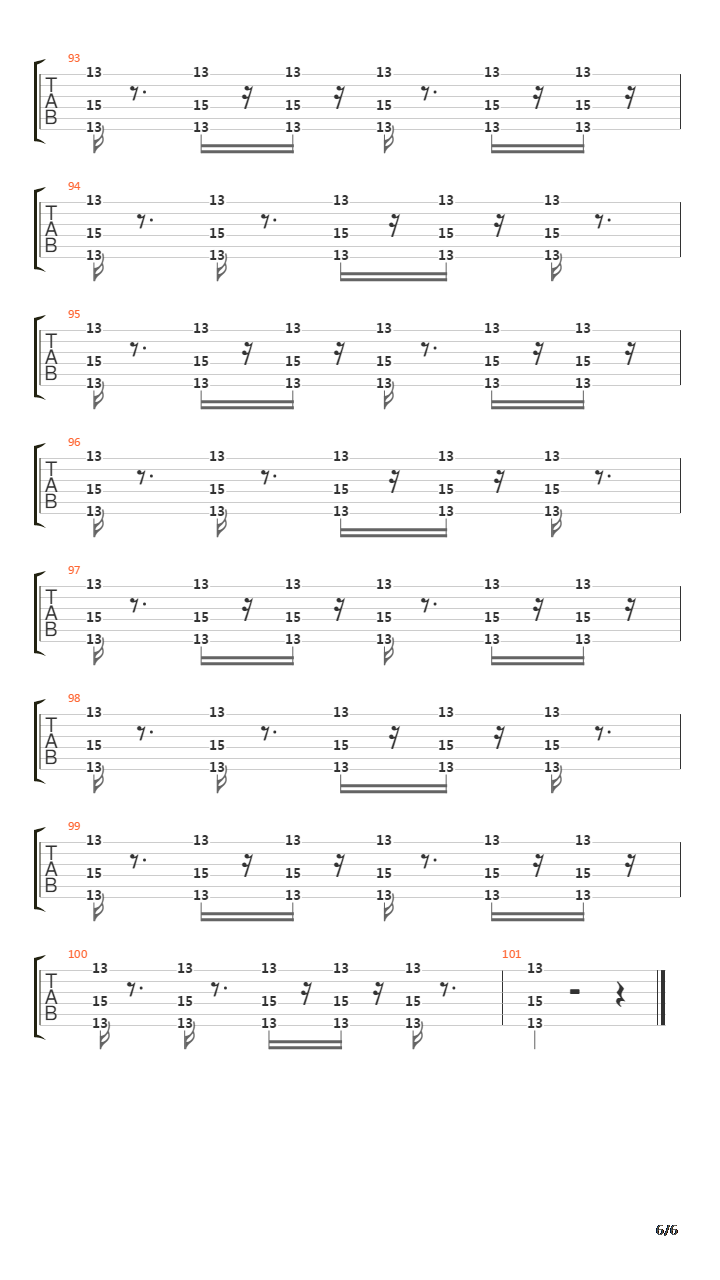 93
T
A
B
13 13 13 13 13 13
15 15 15 15 15 15
13 13 13 13 13 13

94
T
A
B
13 13 13 13 13
15 15 15 15 15
13 13 13 13 13

95
T
A
B
13 13 13 13 13 13
15 15 15 15 15 15
13 13 13 13 13 13

96
T
A
B
13 13 13 13 13
15 15 15 15 15
13 13 13 13 13

97
T
A
B
13 13 13 13 13 13
15 15 15 15 15 15
13 13 13 13 13 13

98
T
A
B
13 13 13 13 13
15 15 15 15 15
13 13 13 13 13

99
T
A
B
13 13 13 13 13 13
15 15 15 15 15 15
13 13 13 13 13 13

100
T
A
B
13 13 13 13 13
15 15 15 15 15
13 13 13 13 13

101
13
15
13

6/6